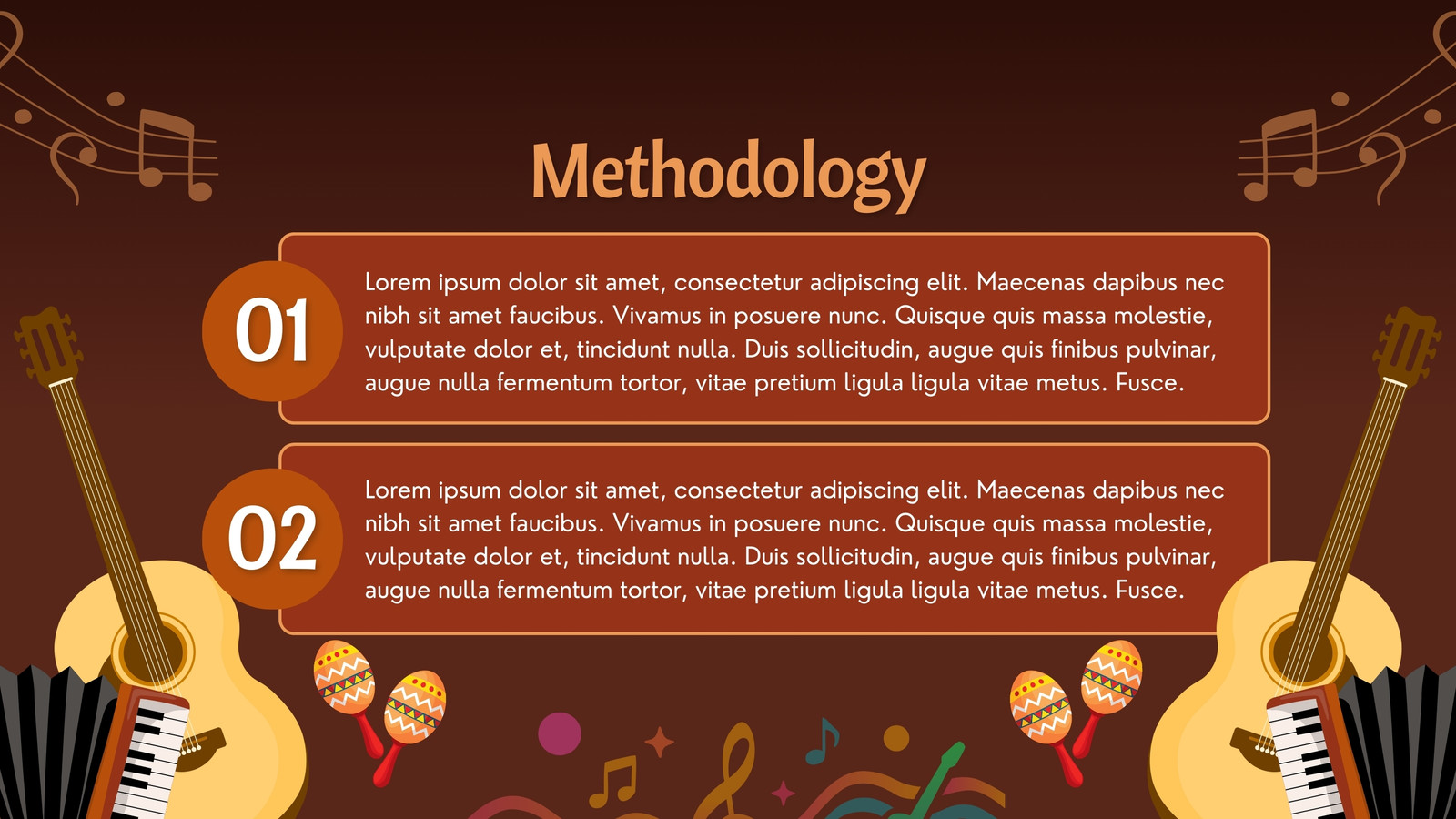 Methodology

01

Lorem ipsum dolor sit amet, consectetur adipiscing elit. Maecenas dapibus nec nibh sit amet faucibus. Vivamus in posuere nunc. Quisque quis massa molestie, vulputate dolor et, tincidunt nulla. Duis sollicitudin, augue quis finibus pulvinar, augue nulla fermentum tortor, vitae pretium ligula ligula vitae metus. Fusce.

02

Lorem ipsum dolor sit amet, consectetur adipiscing elit. Maecenas dapibus nec nibh sit amet faucibus. Vivamus in posuere nunc. Quisque quis massa molestie, vulputate dolor et, tincidunt nulla. Duis sollicitudin, augue quis finibus pulvinar, augue nulla fermentum tortor, vitae pretium ligula ligula vitae metus. Fusce.